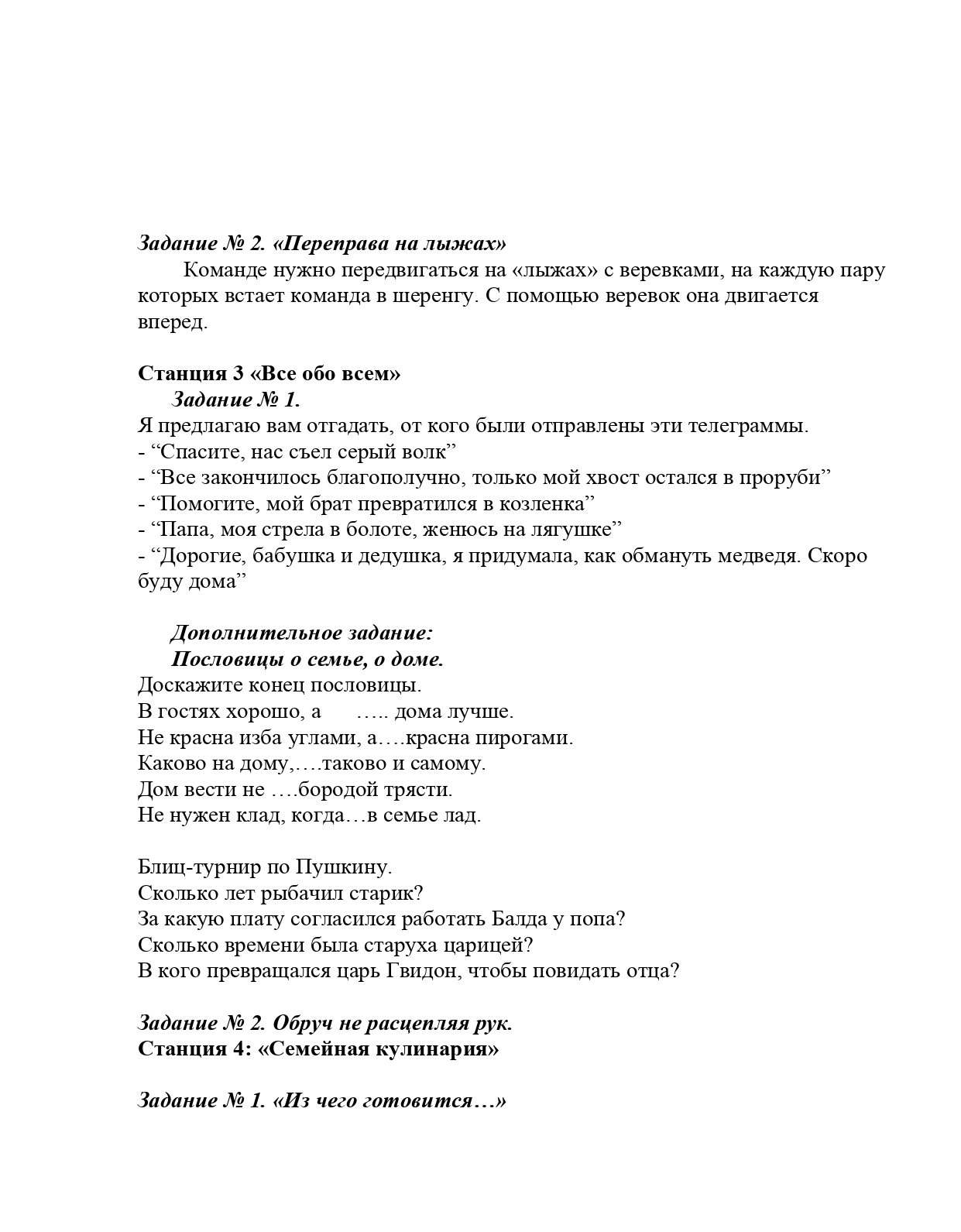 Задание № 2. «Переправа на лыжах»
Команде нужно передвигаться на «лыжах» с веревками, на каждую пару которых встает команда в шеренгу. С помощью веревок она двигается вперед.

Станция 3 «Все обо всем»
Задание № 1.
Я предлагаю вам отгадать, от кого были отправлены эти телеграммы.
- “Спасите, нас съел серый волк”
- “Все закончилось благополучно, только мой хвост остался в проруби”
- “Помогите, мой брат превратился в козленка”
- “Папа, моя стрела в болоте, женюсь на лягушке”
- “Дорогие, бабушка и дедушка, я придумала, как обмануть медведя. Скоро буду дома”

Дополнительное задание:
Пословицы о семье, о доме.
Доскажите конец пословицы.
В гостях хорошо, а ….. дома лучше.
Не красна изба углами, а….красна пирогами.
Каково на дому,….таково и самому.
Дом вести не ….бородой трясти.
Не нужен клад, когда…в семье лад.

Блиц-турнир по Пушкину.
Сколько лет рыбачил старик?
За какую плату согласился работать Балда у попа?
Сколько времени была старуха царицей?
В кого превращался царь Гвидон, чтобы повидать отца?

Задание № 2. Обруч не расцепляя рук.
Станция 4: «Семейная кулинария»

Задание № 1. «Из чего готовится…»